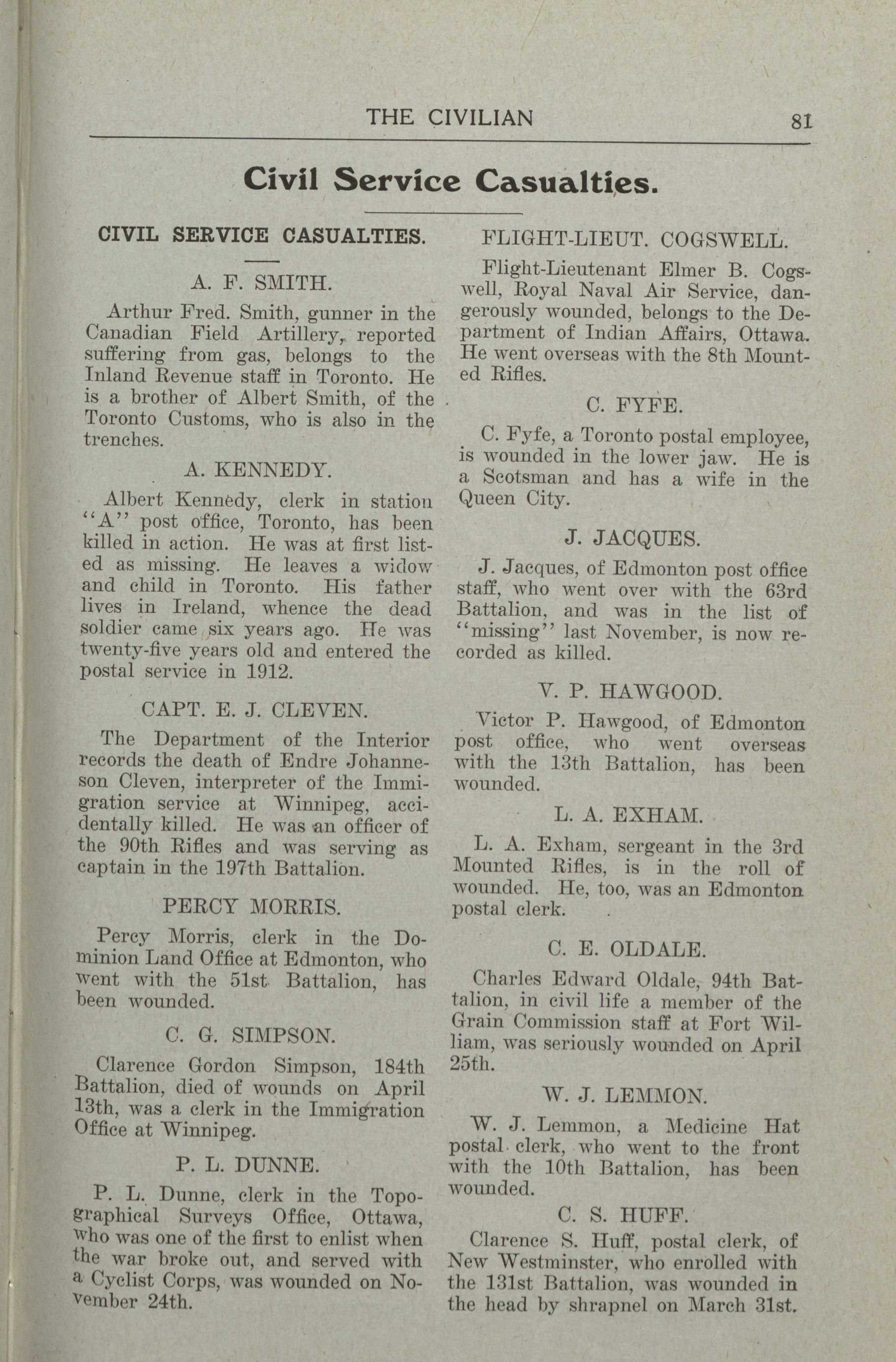 THE CIVILIAN 81

Civil Service Casualties.

CIVIL SERVICE CASUALTIES.

A. F. SMITH.

Arthur Fred. Smith, gunner in the Canadian Field Artillery, reported suffering from gas, belongs to the Inland Revenue staff in Toronto. He is a brother of Albert Smith, of the Toronto Customs, who is also in the trenches.

A. KENNEDY.

Albert Kennedy, clerk in station "A" post office, Toronto, has been killed in action. He was at first listed as missing. He leaves a widow and child in Toronto. His father lives in Ireland, whence the dead soldier came six years ago. He was twenty-five years old and entered the postal service in 1912.

CAPT. E. J. CLEVEN.

The Department of the Interior records the death of Endre Johanneson Cleven, interpreter of the Immigration service at Winnipeg, accidentally killed. He was an officer of the 90th Rifles and was serving as captain in the 197th Battalion.

PERCY MORRIS.

Percy Morris, clerk in the Dominion Land Office at Edmonton, who went with the 51st Battalion, has been wounded.

C. G. SIMPSON.

Clarence Gordon Simpson, 184th Battalion, died of wounds on April 13th, was a clerk in the Immigration Office at Winnipeg.

P. L. DUNNE.

P. L. Dunne, clerk in the Topographical Surveys Office, Ottawa, who was one of the first to enlist when the war broke out, and served with a Cyclist Corps, was wounded on November 24th.

FLIGHT-LIEUT. COGSWELL.

Flight-Lieutenant Elmer B. Cogswell, Royal Naval Air Service, dangerously wounded, belongs to the Department of Indian Affairs, Ottawa. He went overseas with the 8th Mounted Rifles.

C. FYFE.

C. Fyfe, a Toronto postal employee, is wounded in the lower jaw. He is a Scotsman and has a wife in the Queen City.

J. JACQUES.

J. Jacques, of Edmonton post office staff, who went over with the 63rd Battalion, and was in the list of "missing" last November, is now recorded as killed.

V. P. HAWGOOD.

Victor P. Hawgood, of Edmonton post office, who went overseas with the 13th Battalion, has been wounded.

L. A. EXHAM.

L. A. Exham, sergeant in the 3rd Mounted Rifles, is in the roll of wounded. He, too, was an Edmonton postal clerk.

C. E. OLDALE.

Charles Edward Oldale, 94th Battalion, in civil life a member of the Grain Commission staff at Fort William, was seriously wounded on April 25th.

W. J. LEMMON.

W. J. Lemmon, a Medicine Hat postal clerk, who went to the front with the 10th Battalion, has been wounded.

C. S. HUFF.

Clarence S. Huff, postal clerk, of New Westminster, who enrolled with the 131st Battalion, was wounded in the head by shrapnel on March 31st.